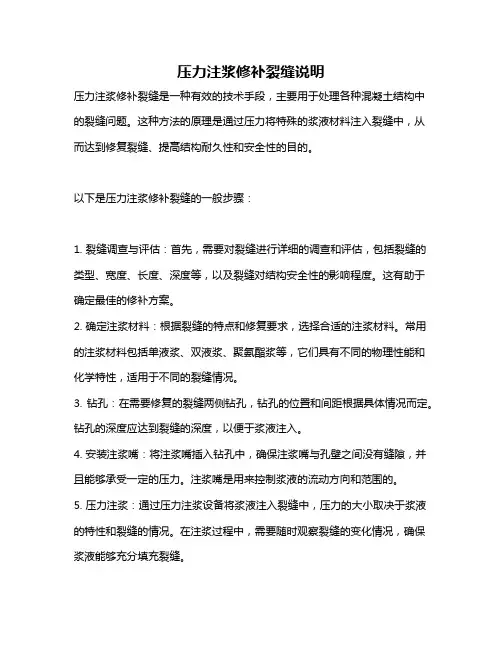 压力注浆修补裂缝说明

压力注浆修补裂缝是一种有效的技术手段，主要用于处理各种混凝土结构中的裂缝问题。这种方法的原理是通过压力将特殊的浆液材料注入裂缝中，从而达到修复裂缝、提高结构耐久性和安全性的目的。

以下是压力注浆修补裂缝的一般步骤：

1. 裂缝调查与评估：首先，需要对裂缝进行详细的调查和评估，包括裂缝的类型、宽度、长度、深度等，以及裂缝对结构安全性的影响程度。这有助于确定最佳的修补方案。

2. 确定注浆材料：根据裂缝的特点和修复要求，选择合适的注浆材料。常用的注浆材料包括单液浆、双液浆、聚氨酯浆等，它们具有不同的物理性能和化学特性，适用于不同的裂缝情况。

3. 钻孔：在需要修复的裂缝两侧钻孔，钻孔的位置和间距根据具体情况而定。钻孔的深度应达到裂缝的深度，以便于浆液注入。

4. 安装注浆嘴：将注浆嘴插入钻孔中，确保注浆嘴与孔壁之间没有缝隙，并且能够承受一定的压力。注浆嘴是用来控制浆液的流动方向和范围的。

5. 压力注浆：通过压力注浆设备将浆液注入裂缝中，压力的大小取决于浆液的特性和裂缝的情况。在注浆过程中，需要随时观察裂缝的变化情况，确保浆液能够充分填充裂缝。